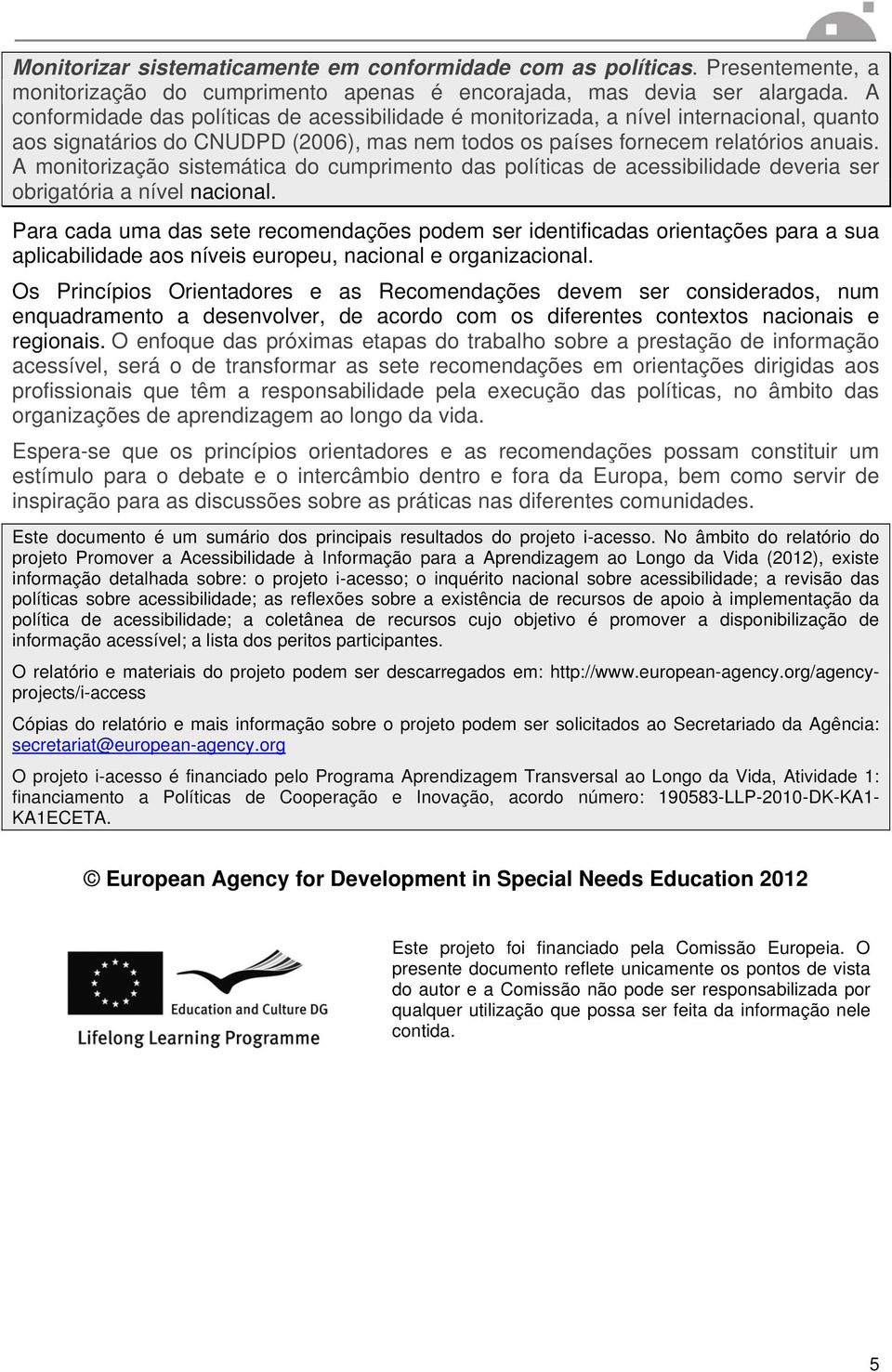 Monitorizar sistematicamente em conformidade com as políticas. Presentemente, a monitorização do cumprimento apenas é encorajada, mas devia ser alargada. A conformidade das políticas de acessibilidade é monitorizada, a nível internacional, quanto aos signatários do CNUDPD (2006), mas nem todos os países fornecem relatórios anuais. A monitorização sistemática do cumprimento das políticas de acessibilidade deveria ser obrigatória a nível nacional.

Para cada uma das sete recomendações podem ser identificadas orientações para a sua aplicabilidade aos níveis europeu, nacional e organizacional.

Os Princípios Orientadores e as Recomendações devem ser considerados, num enquadramento a desenvolver, de acordo com os diferentes contextos nacionais e regionais. O enfoque das próximas etapas do trabalho sobre a prestação de informação acessível, será o de transformar as sete recomendações em orientações dirigidas aos profissionais que têm a responsabilidade pela execução das políticas, no âmbito das organizações de aprendizagem ao longo da vida.

Espera-se que os princípios orientadores e as recomendações possam constituir um estímulo para o debate e o intercâmbio dentro e fora da Europa, bem como servir de inspiração para as discussões sobre as práticas nas diferentes comunidades.

Este documento é um sumário dos principais resultados do projeto i-acesso. No âmbito do relatório do projeto Promover a Acessibilidade à Informação para a Aprendizagem ao Longo da Vida (2012), existe informação detalhada sobre: o projeto i-acesso; o inquérito nacional sobre acessibilidade; a revisão das políticas sobre acessibilidade; as reflexões sobre a existência de recursos de apoio à implementação da política de acessibilidade; a coletânea de recursos cujo objetivo é promover a disponibilização de informação acessível; a lista dos peritos participantes.

O relatório e materiais do projeto podem ser descarregados em: http://www.european-agency.org/agency-projects/i-access

Cópias do relatório e mais informação sobre o projeto podem ser solicitados ao Secretariado da Agência: secretariat@european-agency.org

O projeto i-acesso é financiado pelo Programa Aprendizagem Transversal ao Longo da Vida, Atividade 1: financiamento a Políticas de Cooperação e Inovação, acordo número: 190583-LLP-2010-DK-KA1-KA1ECETA.

© European Agency for Development in Special Needs Education 2012

Education and Culture DG
Lifelong Learning Programme

Este projeto foi financiado pela Comissão Europeia. O presente documento reflete unicamente os pontos de vista do autor e a Comissão não pode ser responsabilizada por qualquer utilização que possa ser feita da informação nele contida.

5